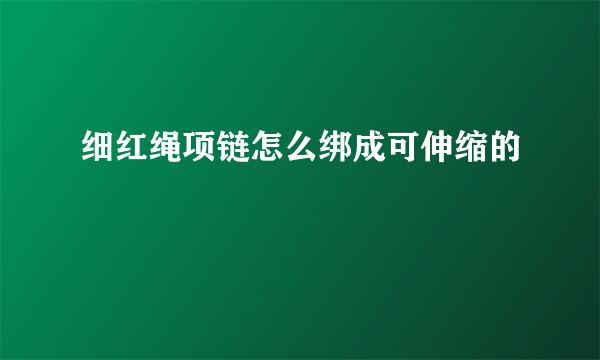 细红绳项链怎么绑成可伸缩的